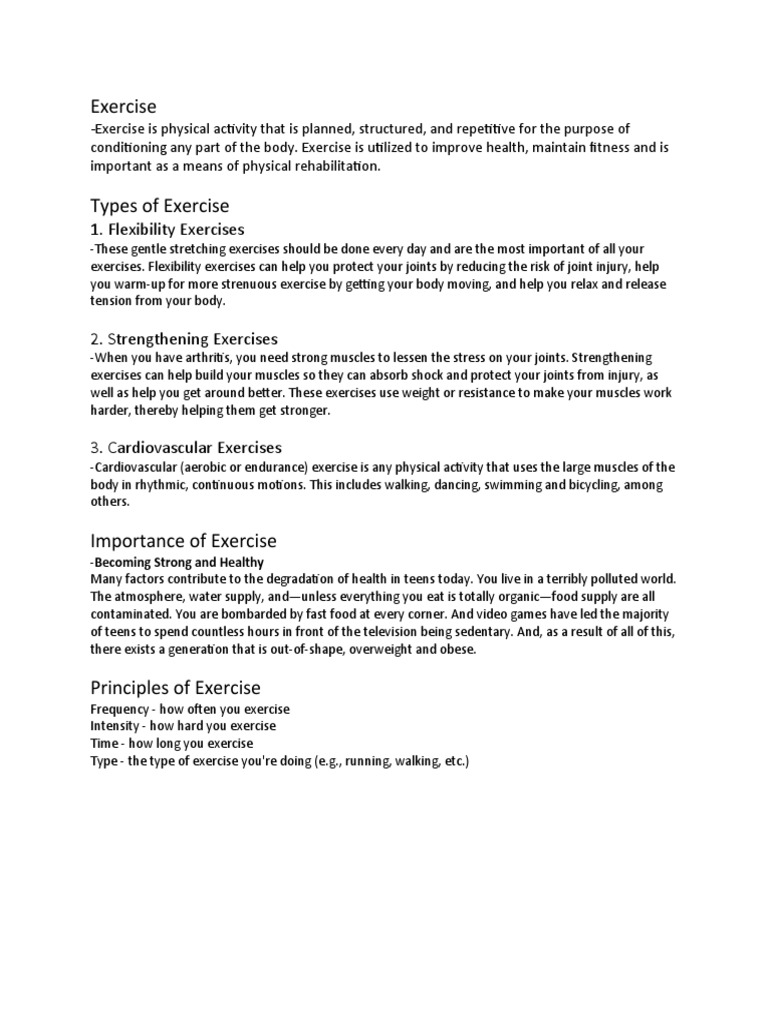 Exercise

-Exercise is physical activity that is planned, structured, and repetitive for the purpose of conditioning any part of the body. Exercise is utilized to improve health, maintain fitness and is important as a means of physical rehabilitation.

Types of Exercise

1. Flexibility Exercises

-These gentle stretching exercises should be done every day and are the most important of all your exercises. Flexibility exercises can help you protect your joints by reducing the risk of joint injury, help you warm-up for more strenuous exercise by getting your body moving, and help you relax and release tension from your body.

2. Strengthening Exercises

-When you have arthritis, you need strong muscles to lessen the stress on your joints. Strengthening exercises can help build your muscles so they can absorb shock and protect your joints from injury, as well as help you get around better. These exercises use weight or resistance to make your muscles work harder, thereby helping them get stronger.

3. Cardiovascular Exercises

-Cardiovascular (aerobic or endurance) exercise is any physical activity that uses the large muscles of the body in rhythmic, continuous motions. This includes walking, dancing, swimming and bicycling, among others.

Importance of Exercise

-Becoming Strong and Healthy

Many factors contribute to the degradation of health in teens today. You live in a terribly polluted world. The atmosphere, water supply, and—unless everything you eat is totally organic—food supply are all contaminated. You are bombarded by fast food at every corner. And video games have led the majority of teens to spend countless hours in front of the television being sedentary. And, as a result of all of this, there exists a generation that is out-of-shape, overweight and obese.

Principles of Exercise

Frequency - how often you exercise
Intensity - how hard you exercise
Time - how long you exercise
Type - the type of exercise you're doing (e.g., running, walking, etc.)